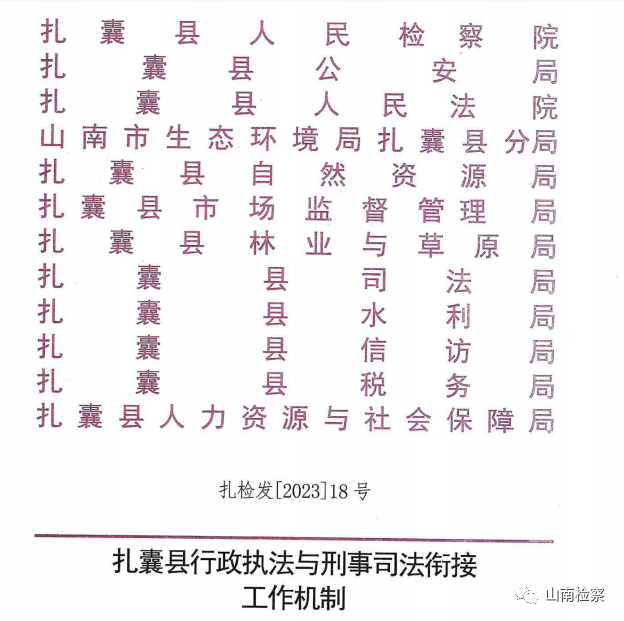 扎囊县人民检察院
扎囊县公安局
扎囊县人民法院
山南市生态环境局扎囊县分局
扎囊县自然资源局
扎囊县市场监督管理局
扎囊县林业与草原局
扎囊县司法局
扎囊县水利局
扎囊县信访局
扎囊县税务局
扎囊县人力资源与社会保障局

扎检发[2023]18号

扎囊县行政执法与刑事司法衔接工作机制

山南检察